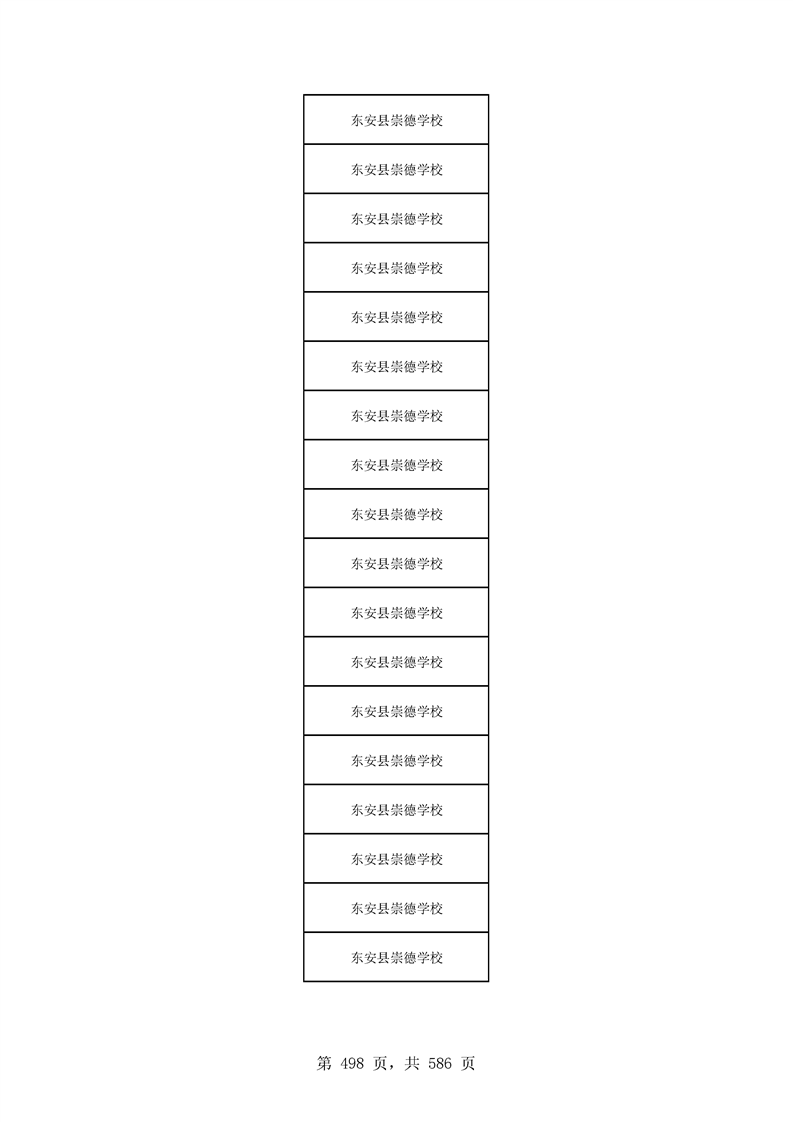 | 东安县崇德学校 |
|---|
| 东安县崇德学校 |
| 东安县崇德学校 |
| 东安县崇德学校 |
| 东安县崇德学校 |
| 东安县崇德学校 |
| 东安县崇德学校 |
| 东安县崇德学校 |
| 东安县崇德学校 |
| 东安县崇德学校 |
| 东安县崇德学校 |
| 东安县崇德学校 |
| 东安县崇德学校 |
| 东安县崇德学校 |
| 东安县崇德学校 |
| 东安县崇德学校 |
| 东安县崇德学校 |
| 东安县崇德学校 |

第498页，共586页